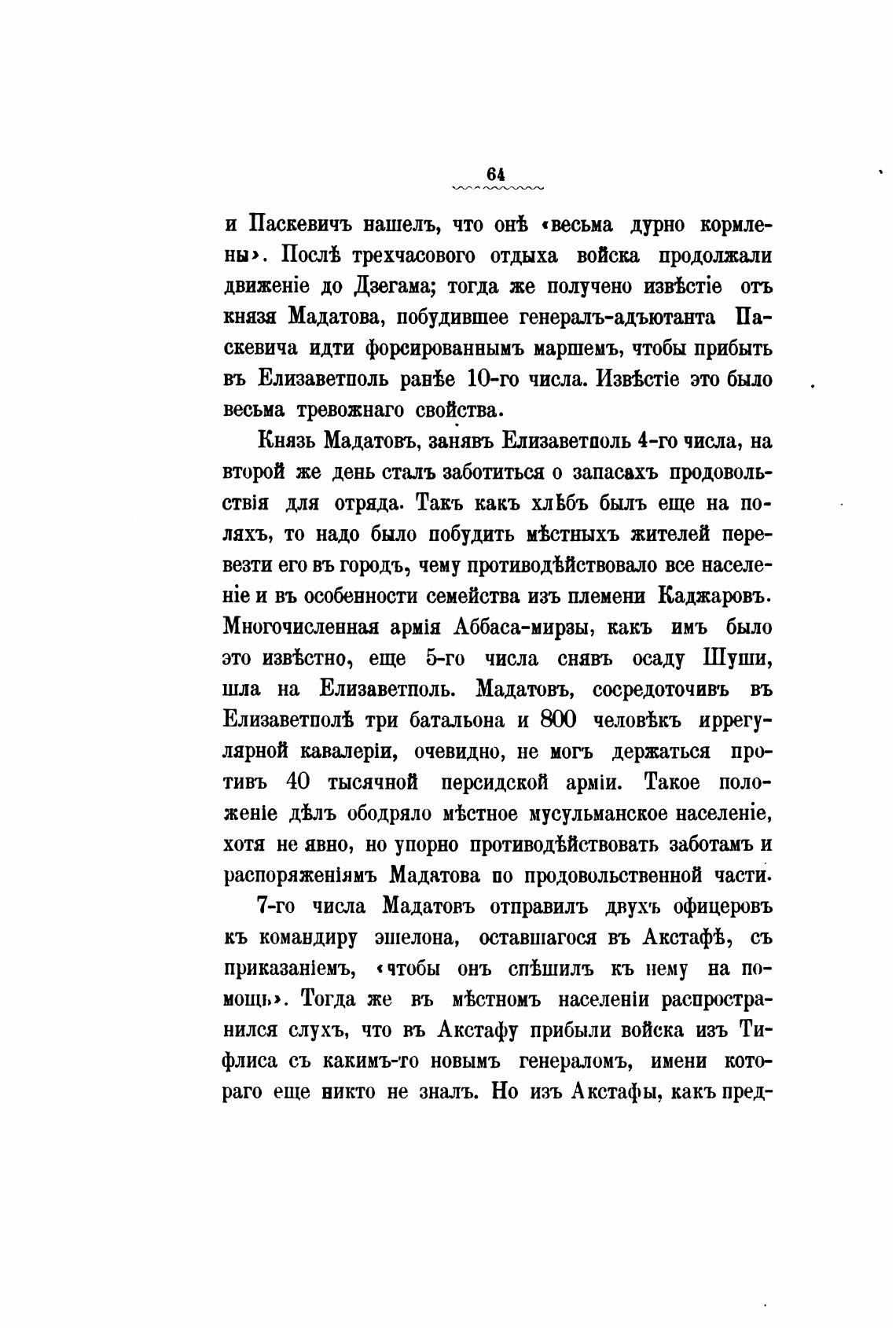 64

и Паскевичъ нашелъ, что онѣ «весьма дурно кормлены». Послѣ трехчасового отдыха войска продолжали движеніе до Дзегама; тогда же получено извѣстіе отъ князя Мадатова, побудившее генералъ-адъютанта Паскевича идти форсированнымъ маршемъ, чтобы прибыть въ Елизаветполь ранѣе 10-го числа. Извѣстіе это было весьма тревожнаго свойства.

Князь Мадатовъ, занявъ Елизаветполь 4-го числа, на второй же день сталъ заботиться о запасахъ продовольствія для отряда. Такъ какъ хлѣбъ былъ еще на поляхъ, то надо было побудить мѣстныхъ жителей перевезти его въ городъ, чему противодѣйствовало все населеніе и въ особенности семейства изъ племени Каджаровъ. Многочисленная армія Аббаса-мирзы, какъ имъ было это извѣстно, еще 5-го числа снявъ осаду Шуши, шла на Елизаветполь. Мадатовъ, сосредоточивъ въ Елизаветполѣ три батальона и 800 человѣкъ иррегулярной кавалеріи, очевидно, не могъ держаться противъ 40 тысячной персидской арміи. Такое положеніе дѣлъ ободряло мѣстное мусульманское населеніе, хотя не явно, но упорно противодѣйствовать заботамъ и распоряженіямъ Мадатова по продовольственной части.

7-го числа Мадатовъ отправилъ двухъ офицеровъ къ командиру эшелона, оставшагося въ Акстафѣ, съ приказаніемъ, «чтобы онъ спѣшилъ къ нему на помощь». Тогда же въ мѣстномъ населеніи распространился слухъ, что въ Акстафу прибыли войска изъ Тифлиса съ какимъ-то новымъ генераломъ, имени котораго еще никто не зналъ. Но изъ Акстафы, какъ пред-